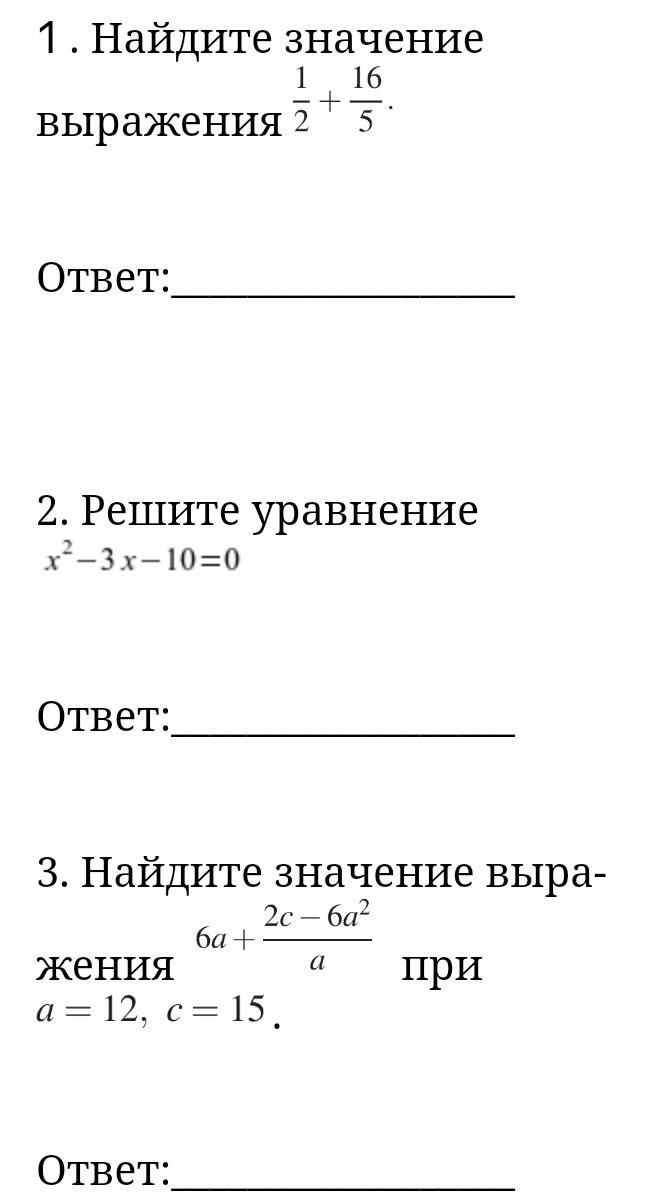 1 . Найдите значение выражения $\frac{1}{2}+\frac{16}{5}$.

Ответ:________________

2. Решите уравнение $x^2-3x-10=0$

Ответ:________________

3. Найдите значение выражения $6a+\frac{2c-6a^2}{a}$ при $a=12,\ c=15$.

Ответ:________________